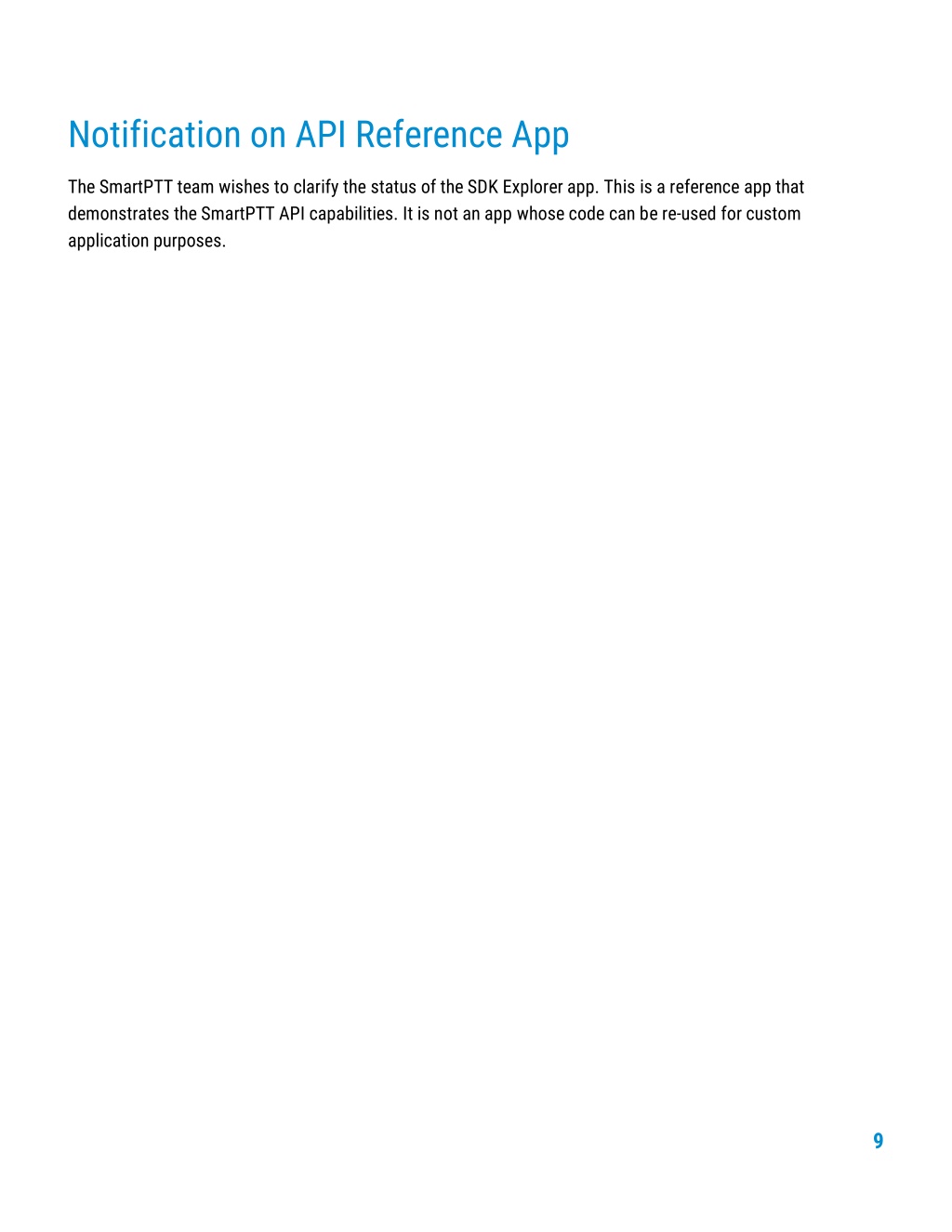 Notification on API Reference App

The SmartPTT team wishes to clarify the status of the SDK Explorer app. This is a reference app that demonstrates the SmartPTT API capabilities. It is not an app whose code can be re-used for custom application purposes.

9